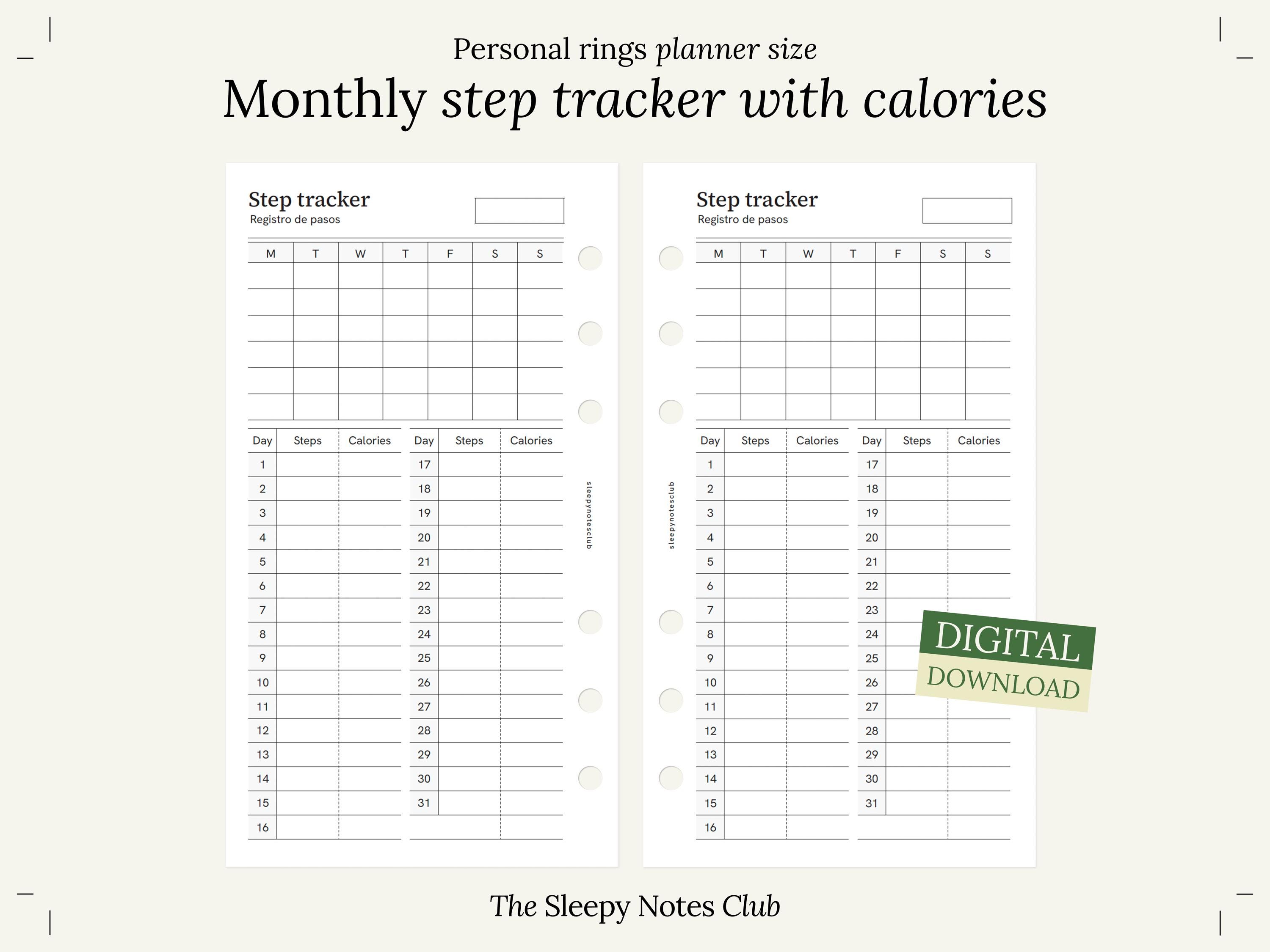 Personal rings planner size

Monthly step tracker with calories

Step tracker
Registro de pasos

| M | T | W | T | F | S | S |
|---|---|---|---|---|---|---|
| | | | | | | |
| | | | | | | |
| | | | | | | |
| | | | | | | |
| | | | | | | |
| | | | | | | |

| Day | Steps | Calories |
|---|---|---|
| 1 | | |
| 2 | | |
| 3 | | |
| 4 | | |
| 5 | | |
| 6 | | |
| 7 | | |
| 8 | | |
| 9 | | |
| 10 | | |
| 11 | | |
| 12 | | |
| 13 | | |
| 14 | | |
| 15 | | |
| 16 | | |

| Day | Steps | Calories |
|---|---|---|
| 17 | | |
| 18 | | |
| 19 | | |
| 20 | | |
| 21 | | |
| 22 | | |
| 23 | | |
| 24 | | |
| 25 | | |
| 26 | | |
| 27 | | |
| 28 | | |
| 29 | | |
| 30 | | |
| 31 | | |

sleepynotesclub

Step tracker
Registro de pasos

| M | T | W | T | F | S | S |
|---|---|---|---|---|---|---|
| | | | | | | |
| | | | | | | |
| | | | | | | |
| | | | | | | |
| | | | | | | |
| | | | | | | |

| Day | Steps | Calories |
|---|---|---|
| 1 | | |
| 2 | | |
| 3 | | |
| 4 | | |
| 5 | | |
| 6 | | |
| 7 | | |
| 8 | | |
| 9 | | |
| 10 | | |
| 11 | | |
| 12 | | |
| 13 | | |
| 14 | | |
| 15 | | |
| 16 | | |

| Day | Steps | Calories |
|---|---|---|
| 17 | | |
| 18 | | |
| 19 | | |
| 20 | | |
| 21 | | |
| 22 | | |
| 23 | | |
| 24 | | |
| 25 | | |
| 26 | | |
| 27 | | |
| 28 | | |
| 29 | | |
| 30 | | |
| 31 | | |

sleepynotesclub

DIGITAL
DOWNLOAD

The Sleepy Notes Club